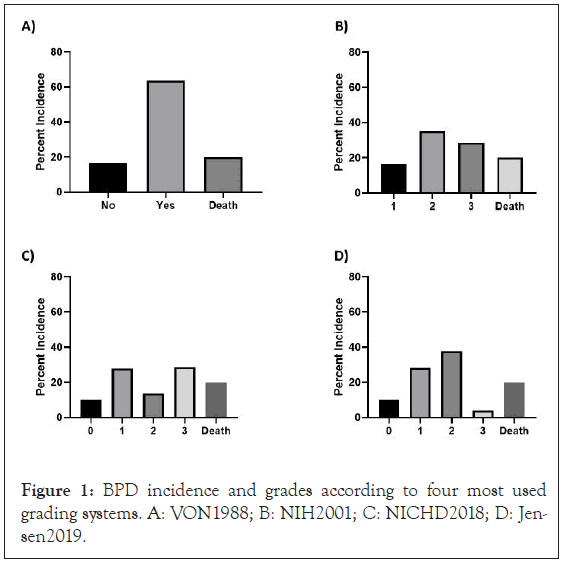 A)

Percent Incidence

80
60
40
20
0

No Yes Death

B)

Percent Incidence

80
60
40
20
0

1 2 3 Death

C)

Percent Incidence

80
60
40
20
0

0 1 2 3 Death

D)

Percent Incidence

80
60
40
20
0

0 1 2 3 Death

Figure 1: BPD incidence and grades according to four most used grading systems. A: VON1988; B: NIH2001; C: NICHD2018; D: Jensen2019.